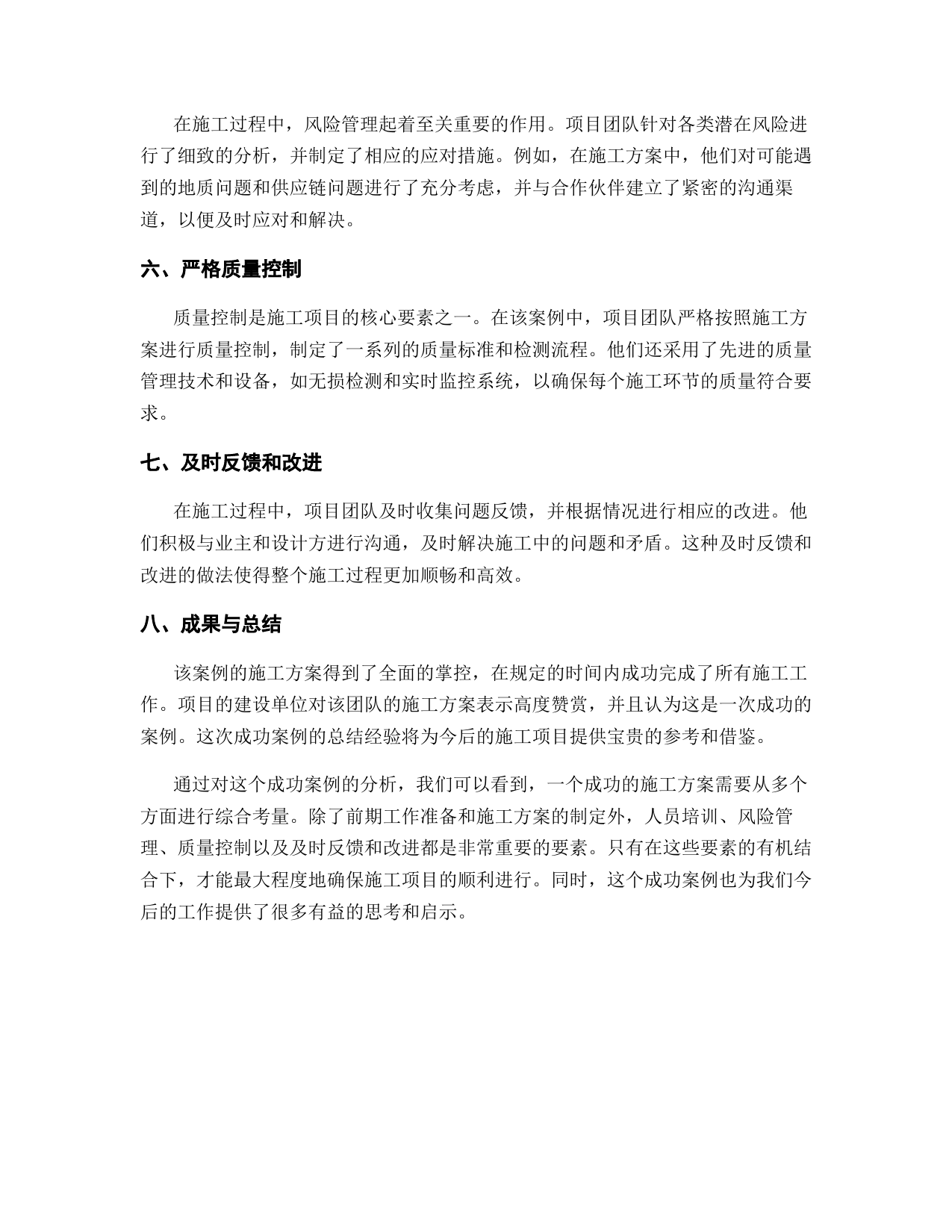 在施工过程中，风险管理起着至关重要的作用。项目团队针对各类潜在风险进行了细致的分析，并制定了相应的应对措施。例如，在施工方案中，他们对可能遇到的地质问题和供应链问题进行了充分考虑，并与合作伙伴建立了紧密的沟通渠道，以便及时应对和解决。

六、严格质量控制

质量控制是施工项目的核心要素之一。在该案例中，项目团队严格按照施工方案进行质量控制，制定了一系列的质量标准和检测流程。他们还采用了先进的质量管理技术和设备，如无损检测和实时监控系统，以确保每个施工环节的质量符合要求。

七、及时反馈和改进

在施工过程中，项目团队及时收集问题反馈，并根据情况进行相应的改进。他们积极与业主和设计方进行沟通，及时解决施工中的问题和矛盾。这种及时反馈和改进的做法使得整个施工过程更加顺畅和高效。

八、成果与总结

该案例的施工方案得到了全面的掌控，在规定的时间内成功完成了所有施工工作。项目的建设单位对该团队的施工方案表示高度赞赏，并且认为这是一次成功的案例。这次成功案例的总结经验将为今后的施工项目提供宝贵的参考和借鉴。

通过对这个成功案例的分析，我们可以看到，一个成功的施工方案需要从多个方面进行综合考量。除了前期工作准备和施工方案的制定外，人员培训、风险管理、质量控制以及及时反馈和改进都是非常重要的要素。只有在这些要素的有机结合下，才能最大程度地确保施工项目的顺利进行。同时，这个成功案例也为我们今后的工作提供了很多有益的思考和启示。